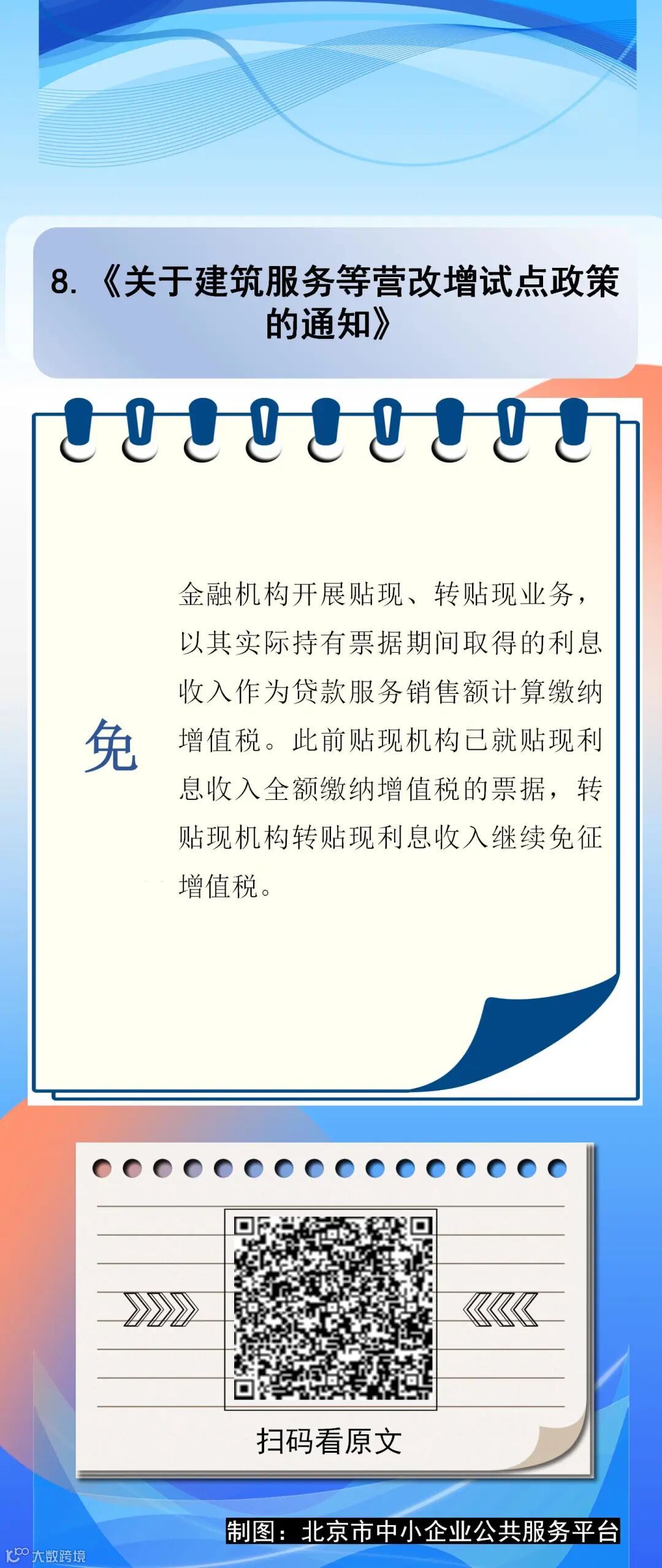 8.《关于建筑服务等营改增试点政策的通知》

免

金融机构开展贴现、转贴现业务，以其实际持有票据期间取得的利息收入作为贷款服务销售额计算缴纳增值税。此前贴现机构已就贴现利息收入全额缴纳增值税的票据，转贴现机构转贴现利息收入继续免征增值税。

扫码看原文

制图：北京市中小企业公共服务平台

大数跨境